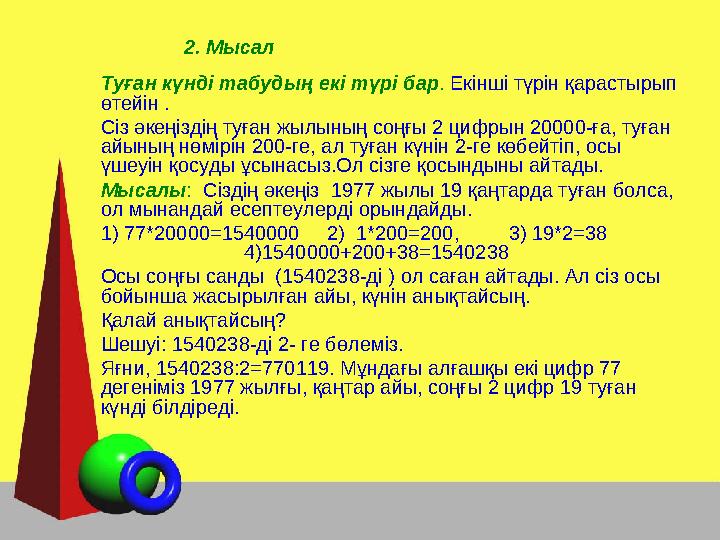 2. Мысал

Туған күнді табудың екі түрі бар. Екінші түрін қарастырып өтейін .

Сіз әкеңіздің туған жылының соңғы 2 цифрын 20000-ға, туған айының нөмірін 200-ге, ал туған күнін 2-ге көбейтіп, осы үшеуін қосуды ұсынасыз.Ол сізге қосындыны айтады.

Мысалы: Сіздің әкеңіз 1977 жылы 19 қаңтарда туған болса, ол мынандай есептеулерді орындайды.

1) 77*20000=1540000 2) 1*200=200, 3) 19*2=38
4)1540000+200+38=1540238

Осы соңғы санды (1540238-ді ) ол саған айтады. Ал сіз осы бойынша жасырылған айы, күнін анықтайсың.

Қалай анықтайсың?

Шешуі: 1540238-ді 2- ге бөлеміз.

Яғни, 1540238:2=770119. Мұндағы алғашқы екі цифр 77 дегеніміз 1977 жылғы, қаңтар айы, соңғы 2 цифр 19 туған күнді білдіреді.